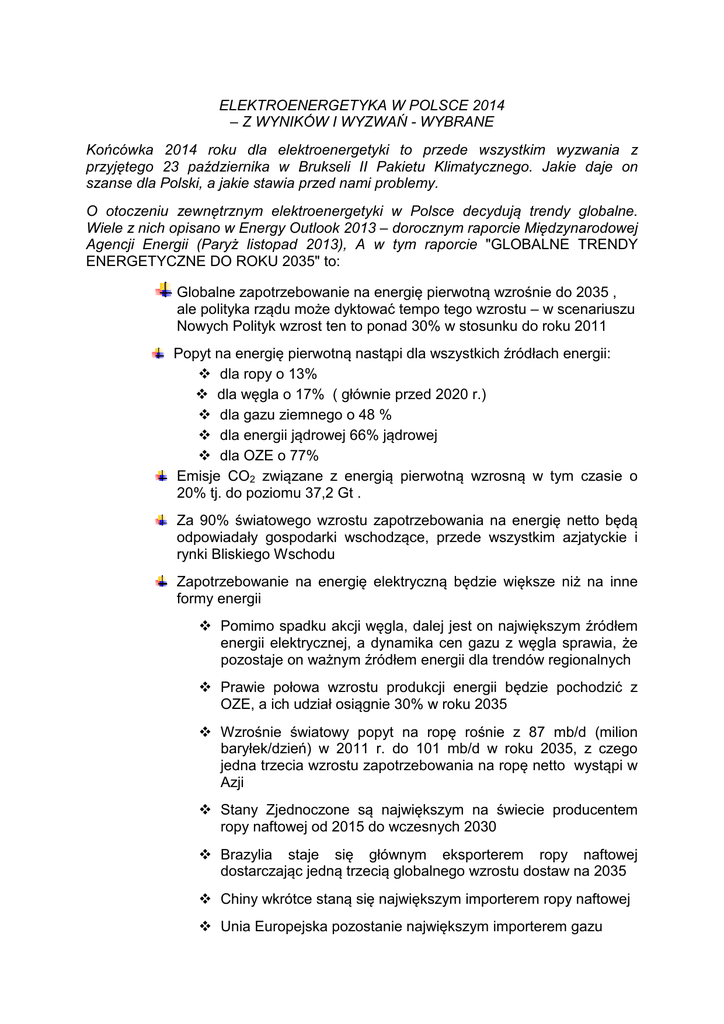 ELEKTROENERGETYKA W POLSCE 2014
– Z WYNIKÓW I WYZWAŃ - WYBRANE

Końcówka 2014 roku dla elektroenergetyki to przede wszystkim wyzwania z przyjętego 23 października w Brukseli II Pakietu Klimatycznego. Jakie daje on szanse dla Polski, a jakie stawia przed nami problemy.

O otoczeniu zewnętrznym elektroenergetyki w Polsce decydują trendy globalne. Wiele z nich opisano w Energy Outlook 2013 – dorocznym raporcie Międzynarodowej Agencji Energii (Paryż listopad 2013), A w tym raporcie "GLOBALNE TRENDY ENERGETYCZNE DO ROKU 2035" to:

Globalne zapotrzebowanie na energię pierwotną wzrośnie do 2035 , ale polityka rządu może dyktować tempo tego wzrostu – w scenariuszu Nowych Polityk wzrost ten to ponad 30% w stosunku do roku 2011

Popyt na energię pierwotną nastąpi dla wszystkich źródłach energii:
❖ dla ropy o 13%
❖ dla węgla o 17% ( głównie przed 2020 r.)
❖ dla gazu ziemnego o 48 %
❖ dla energii jądrowej 66% jądrowej
❖ dla OZE o 77%

Emisje $CO_2$ związane z energią pierwotną wzrosną w tym czasie o 20% tj. do poziomu 37,2 Gt .

Za 90% światowego wzrostu zapotrzebowania na energię netto będą odpowiadały gospodarki wschodzące, przede wszystkim azjatyckie i rynki Bliskiego Wschodu

Zapotrzebowanie na energię elektryczną będzie większe niż na inne formy energii

❖ Pomimo spadku akcji węgla, dalej jest on największym źródłem energii elektrycznej, a dynamika cen gazu z węgla sprawia, że pozostaje on ważnym źródłem energii dla trendów regionalnych

❖ Prawie połowa wzrostu produkcji energii będzie pochodzić z OZE, a ich udział osiągnie 30% w roku 2035

❖ Wzrośnie światowy popyt na ropę rośnie z 87 mb/d (milion baryłek/dzień) w 2011 r. do 101 mb/d w roku 2035, z czego jedna trzecia wzrostu zapotrzebowania na ropę netto wystąpi w Azji

❖ Stany Zjednoczone są największym na świecie producentem ropy naftowej od 2015 do wczesnych 2030

❖ Brazylia staje się głównym eksporterem ropy naftowej dostarczając jedną trzecią globalnego wzrostu dostaw na 2035

❖ Chiny wkrótce staną się największym importerem ropy naftowej

❖ Unia Europejska pozostanie największym importerem gazu